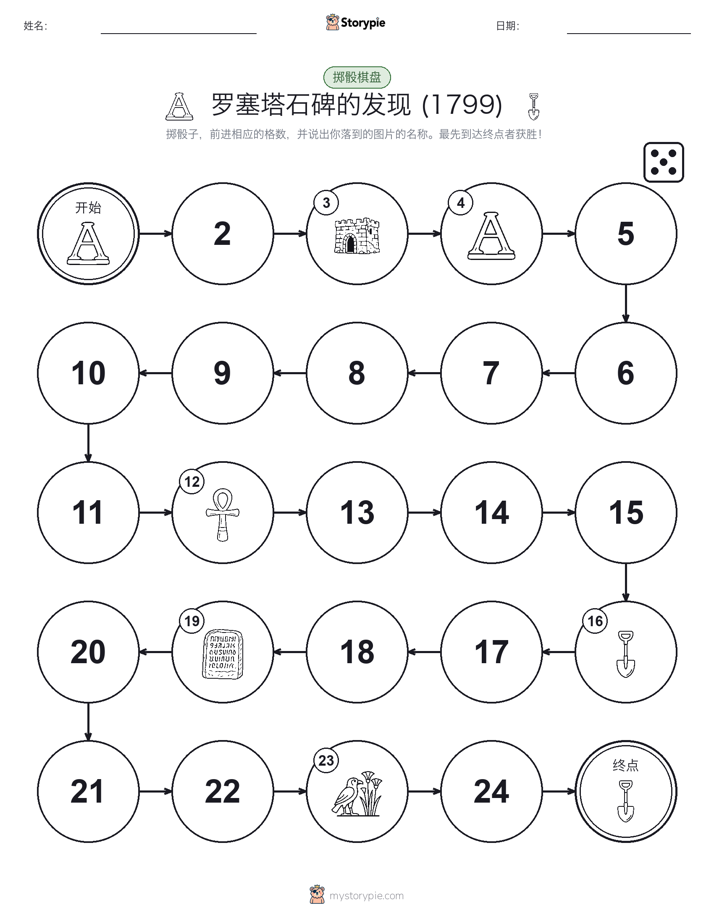 姓名:

Storypie

日期:

掷骰棋盘

罗塞塔石碑的发现 (1799)

掷骰子，前进相应的格数，并说出你落到的图片的名称。最先到达终点者获胜！

开始

2

3

4

5

6

7

8

9

10

11

12

13

14

15

16

17

18

19

20

21

22

23

24

终点

mystorypie.com